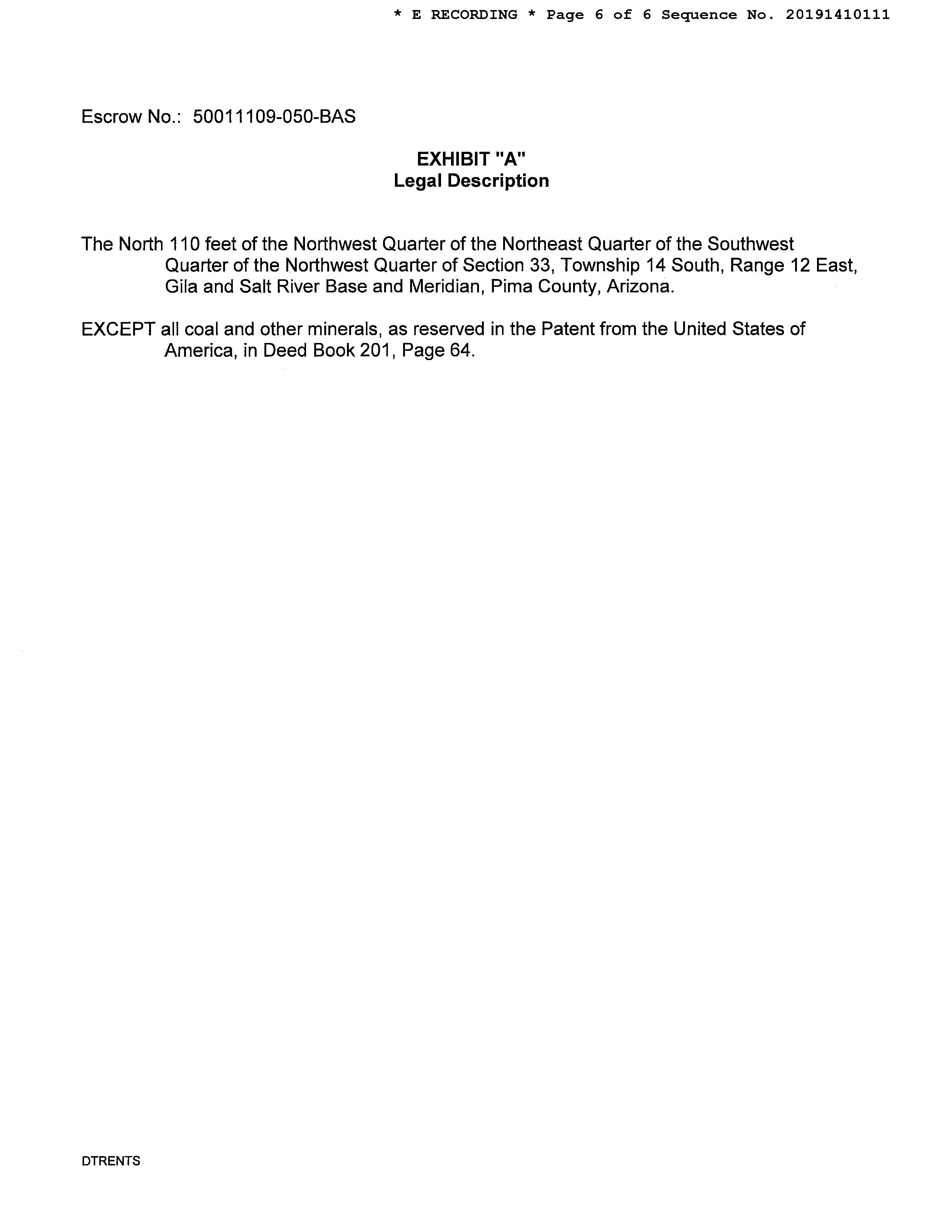 * E RECORDING * Page 6 of 6 Sequence No. 20191410111

Escrow No.: 50011109-050-BAS

EXHIBIT "A"
Legal Description

The North 110 feet of the Northwest Quarter of the Northeast Quarter of the Southwest Quarter of the Northwest Quarter of Section 33, Township 14 South, Range 12 East, Gila and Salt River Base and Meridian, Pima County, Arizona.

EXCEPT all coal and other minerals, as reserved in the Patent from the United States of America, in Deed Book 201, Page 64.

DTRENTS